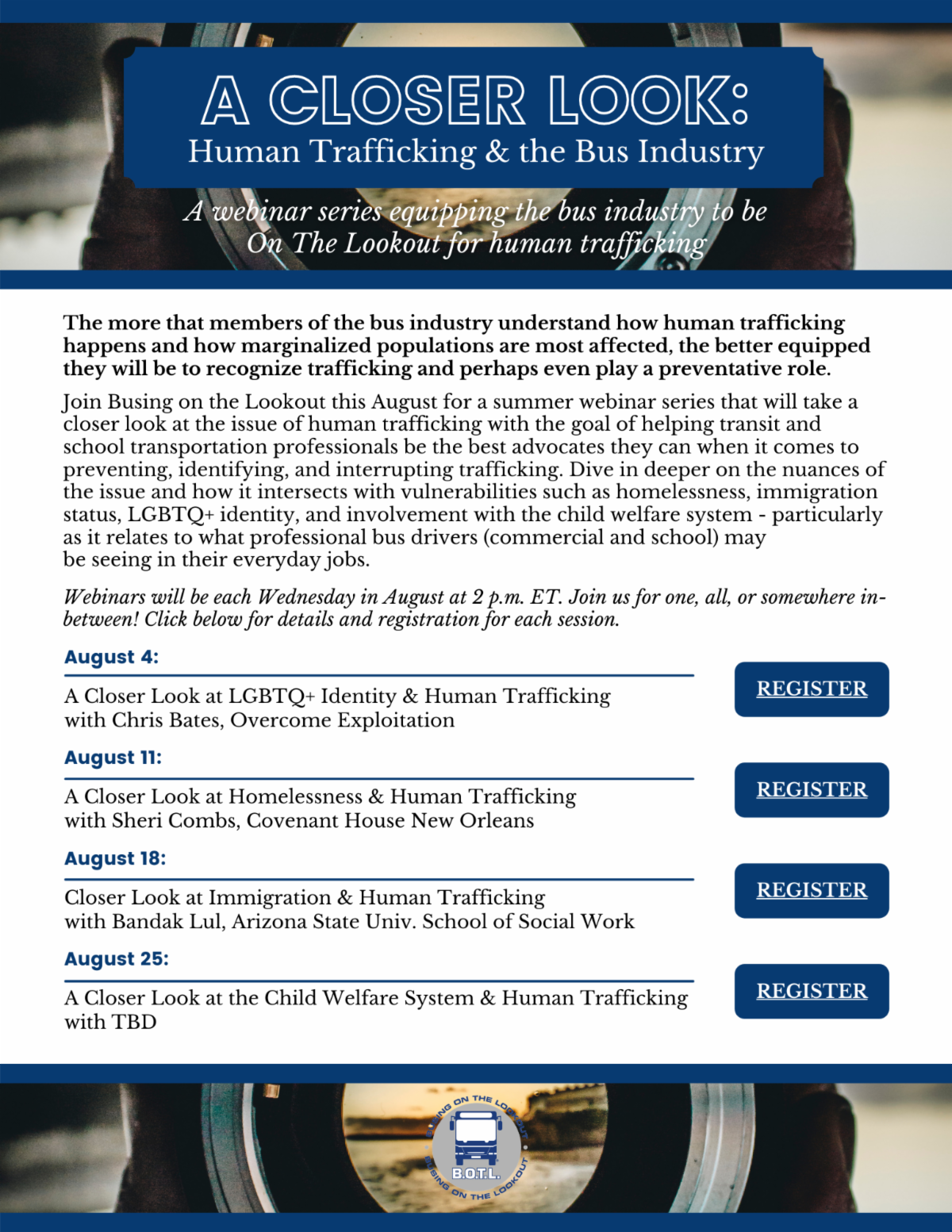 A CLOSER LOOK:
Human Trafficking & the Bus Industry

A webinar series equipping the bus industry to be On The Lookout for human trafficking

The more that members of the bus industry understand how human trafficking happens and how marginalized populations are most affected, the better equipped they will be to recognize trafficking and perhaps even play a preventative role.

Join Busing on the Lookout this August for a summer webinar series that will take a closer look at the issue of human trafficking with the goal of helping transit and school transportation professionals be the best advocates they can when it comes to preventing, identifying, and interrupting trafficking. Dive in deeper on the nuances of the issue and how it intersects with vulnerabilities such as homelessness, immigration status, LGBTQ+ identity, and involvement with the child welfare system - particularly as it relates to what professional bus drivers (commercial and school) may be seeing in their everyday jobs.

Webinars will be each Wednesday in August at 2 p.m. ET. Join us for one, all, or somewhere in-between! Click below for details and registration for each session.

August 4:
A Closer Look at LGBTQ+ Identity & Human Trafficking with Chris Bates, Overcome Exploitation
REGISTER

August 11:
A Closer Look at Homelessness & Human Trafficking with Sheri Combs, Covenant House New Orleans
REGISTER

August 18:
Closer Look at Immigration & Human Trafficking with Bandak Lul, Arizona State Univ. School of Social Work
REGISTER

August 25:
A Closer Look at the Child Welfare System & Human Trafficking with TBD
REGISTER

BUSING ON THE LOOKOUT
B.O.T.L.
BUSING ON THE LOOKOUT